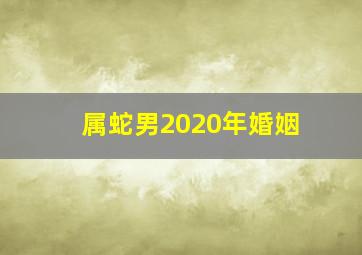 属蛇男2020年婚姻